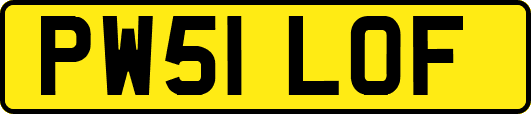 PW51 LOF